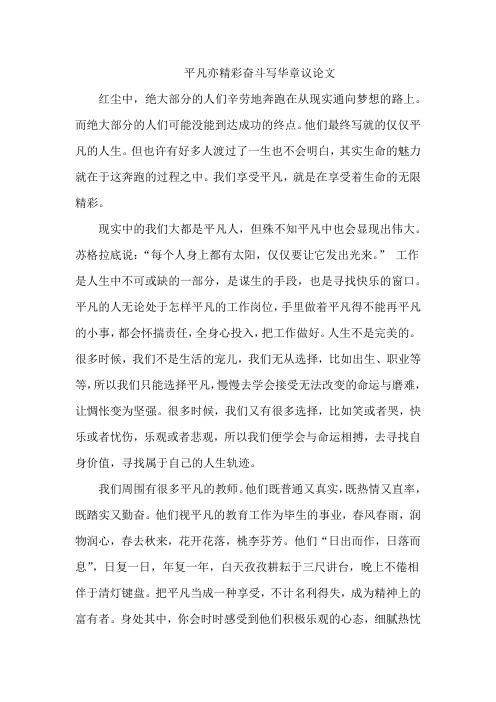 平凡亦精彩奋斗写华章议论文

红尘中，绝大部分的人们辛劳地奔跑在从现实通向梦想的路上。而绝大部分的人们可能没能到达成功的终点。他们最终写就的仅仅平凡的人生。但也许有好多人渡过了一生也不会明白，其实生命的魅力就在于这奔跑的过程之中。我们享受平凡，就是在享受着生命的无限精彩。

现实中的我们大都是平凡人，但殊不知平凡中也会显现出伟大。苏格拉底说：“每个人身上都有太阳，仅仅要让它发出光来。” 工作是人生中不可或缺的一部分，是谋生的手段，也是寻找快乐的窗口。平凡的人无论处于怎样平凡的工作岗位，手里做着平凡得不能再平凡的小事，都会怀揣责任，全身心投入，把工作做好。人生不是完美的。很多时候，我们不是生活的宠儿，我们无从选择，比如出生、职业等等，所以我们只能选择平凡，慢慢去学会接受无法改变的命运与磨难，让惆怅变为坚强。很多时候，我们又有很多选择，比如笑或者哭，快乐或者忧伤，乐观或者悲观，所以我们便学会与命运相搏，去寻找自身价值，寻找属于自己的人生轨迹。

我们周围有很多平凡的教师。他们既普通又真实，既热情又直率，既踏实又勤奋。他们视平凡的教育工作为毕生的事业，春风春雨，润物润心，春去秋来，花开花落，桃李芬芳。他们“日出而作，日落而息”，日复一日，年复一年，白天孜孜耕耘于三尺讲台，晚上不倦相伴于清灯键盘。把平凡当成一种享受，不计名利得失，成为精神上的富有者。身处其中，你会时时感受到他们积极乐观的心态，细腻热忱